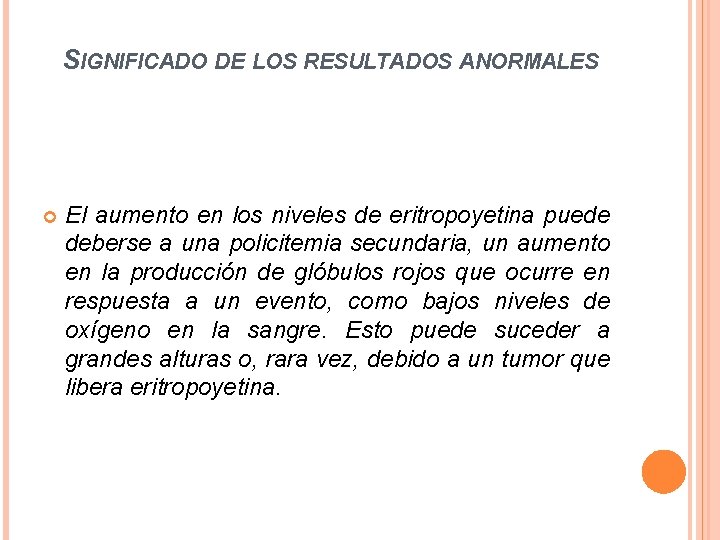 SIGNIFICADO DE LOS RESULTADOS ANORMALES

El aumento en los niveles de eritropoyetina puede deberse a una policitemia secundaria, un aumento en la producción de glóbulos rojos que ocurre en respuesta a un evento, como bajos niveles de oxígeno en la sangre. Esto puede suceder a grandes alturas o, rara vez, debido a un tumor que libera eritropoyetina.